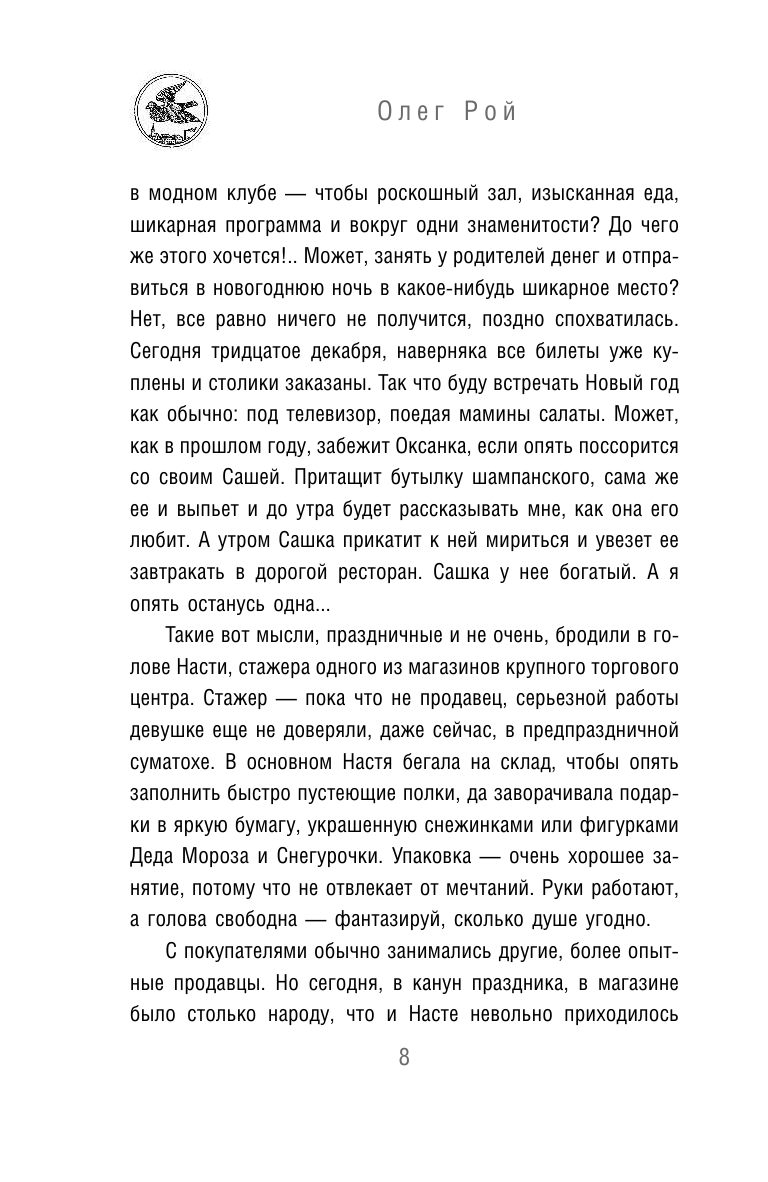 Олег Рой

в модном клубе — чтобы роскошный зал, изысканная еда, шикарная программа и вокруг одни знаменитости? До чего же этого хочется!.. Может, занять у родителей денег и отправиться в новогоднюю ночь в какое-нибудь шикарное место? Нет, все равно ничего не получится, поздно спохватилась. Сегодня тридцатое декабря, наверняка все билеты уже куплены и столики заказаны. Так что буду встречать Новый год как обычно: под телевизор, поедая мамины салаты. Может, как в прошлом году, забежит Оксанка, если опять поссорится со своим Сашей. Притащит бутылку шампанского, сама же ее и выпьет и до утра будет рассказывать мне, как она его любит. А утром Сашка прикатит к ней мириться и увезет ее завтракать в дорогой ресторан. Сашка у нее богатый. А я опять останусь одна...

Такие вот мысли, праздничные и не очень, бродили в голове Насти, стажера одного из магазинов крупного торгового центра. Стажер — пока что не продавец, серьезной работы девушке еще не доверяли, даже сейчас, в предпраздничной суматохе. В основном Настя бегала на склад, чтобы опять заполнить быстро пустеющие полки, да заворачивала подарки в яркую бумагу, украшенную снежинками или фигурками Деда Мороза и Снегурочки. Упаковка — очень хорошее занятие, потому что не отвлекает от мечтаний. Руки работают, а голова свободна — фантазируй, сколько душе угодно.

С покупателями обычно занимались другие, более опытные продавцы. Но сегодня, в канун праздника, в магазине было столько народу, что и Насте невольно приходилось

8